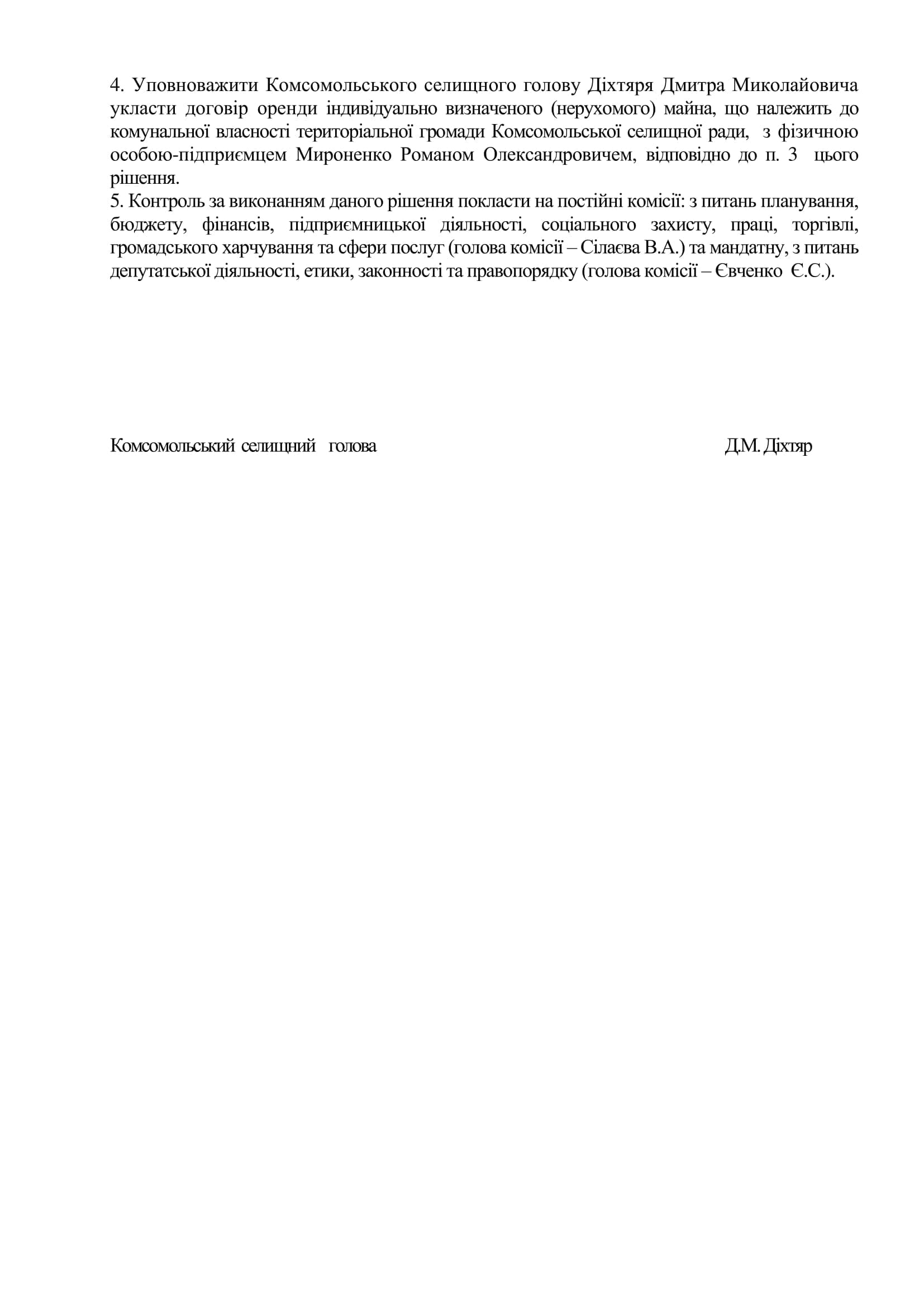 4. Уповноважити Комсомольського селищного голову Діхтяря Дмитра Миколайовича укласти договір оренди індивідуально визначеного (нерухомого) майна, що належить до комунальної власності територіальної громади Комсомольської селищної ради, з фізичною особою-підприємцем Мироненко Романом Олександровичем, відповідно до п. 3 цього рішення.
5. Контроль за виконанням даного рішення покласти на постійні комісії: з питань планування, бюджету, фінансів, підприємницької діяльності, соціального захисту, праці, торгівлі, громадського харчування та сфери послуг (голова комісії – Сілаєва В.А.) та мандатну, з питань депутатської діяльності, етики, законності та правопорядку (голова комісії – Євченко Є.С.).

Комсомольський селищний голова Д.М. Діхтяр